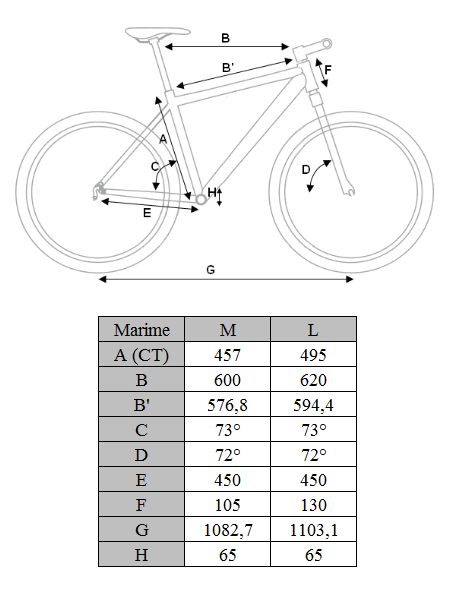 B
B'
F
A
C
D
H
E
G

| Marime | M | L |
|---|---|---|
| A (CT) | 457 | 495 |
| B | 600 | 620 |
| B' | 576,8 | 594,4 |
| C | 73° | 73° |
| D | 72° | 72° |
| E | 450 | 450 |
| F | 105 | 130 |
| G | 1082,7 | 1103,1 |
| H | 65 | 65 |